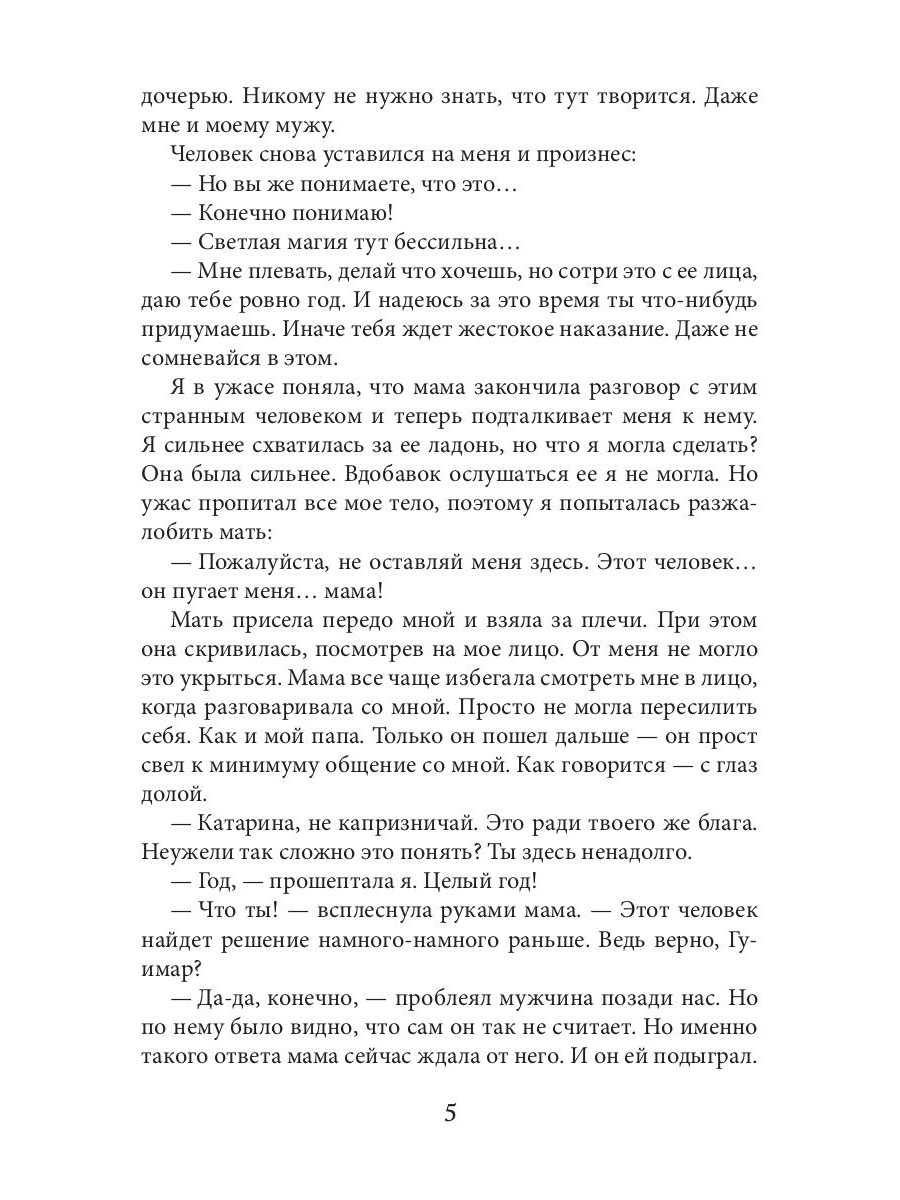 дочерью. Никому не нужно знать, что тут творится. Даже мне и моему мужу.

Человек снова уставился на меня и произнес:

— Но вы же понимаете, что это…

— Конечно понимаю!

— Светлая магия тут бессильна…

— Мне плевать, делай что хочешь, но сотри это с ее лица, даю тебе ровно год. И надеюсь за это время ты что-нибудь придумаешь. Иначе тебя ждет жестокое наказание. Даже не сомневайся в этом.

Я в ужасе поняла, что мама закончила разговор с этим странным человеком и теперь подталкивает меня к нему. Я сильнее схватилась за ее ладонь, но что я могла сделать? Она была сильнее. Вдобавок ослушаться ее я не могла. Но ужас пропитал все мое тело, поэтому я попыталась разжалобить мать:

— Пожалуйста, не оставляй меня здесь. Этот человек… он пугает меня… мама!

Мать присела передо мной и взяла за плечи. При этом она скривилась, посмотрев на мое лицо. От меня не могло это укрыться. Мама все чаще избегала смотреть мне в лицо, когда разговаривала со мной. Просто не могла пересилить себя. Как и мой папа. Только он пошел дальше — он прост свел к минимуму общение со мной. Как говорится — с глаз долой.

— Катарина, не капризничай. Это ради твоего же блага. Неужели так сложно это понять? Ты здесь ненадолго.

— Год, — прошептала я. Целый год!

— Что ты! — всплеснула руками мама. — Этот человек найдет решение намного-намного раньше. Ведь верно, Гуимар?

— Да-да, конечно, — проблеял мужчина позади нас. Но по нему было видно, что сам он так не считает. Но именно такого ответа мама сейчас ждала от него. И он ей подыграл.

5